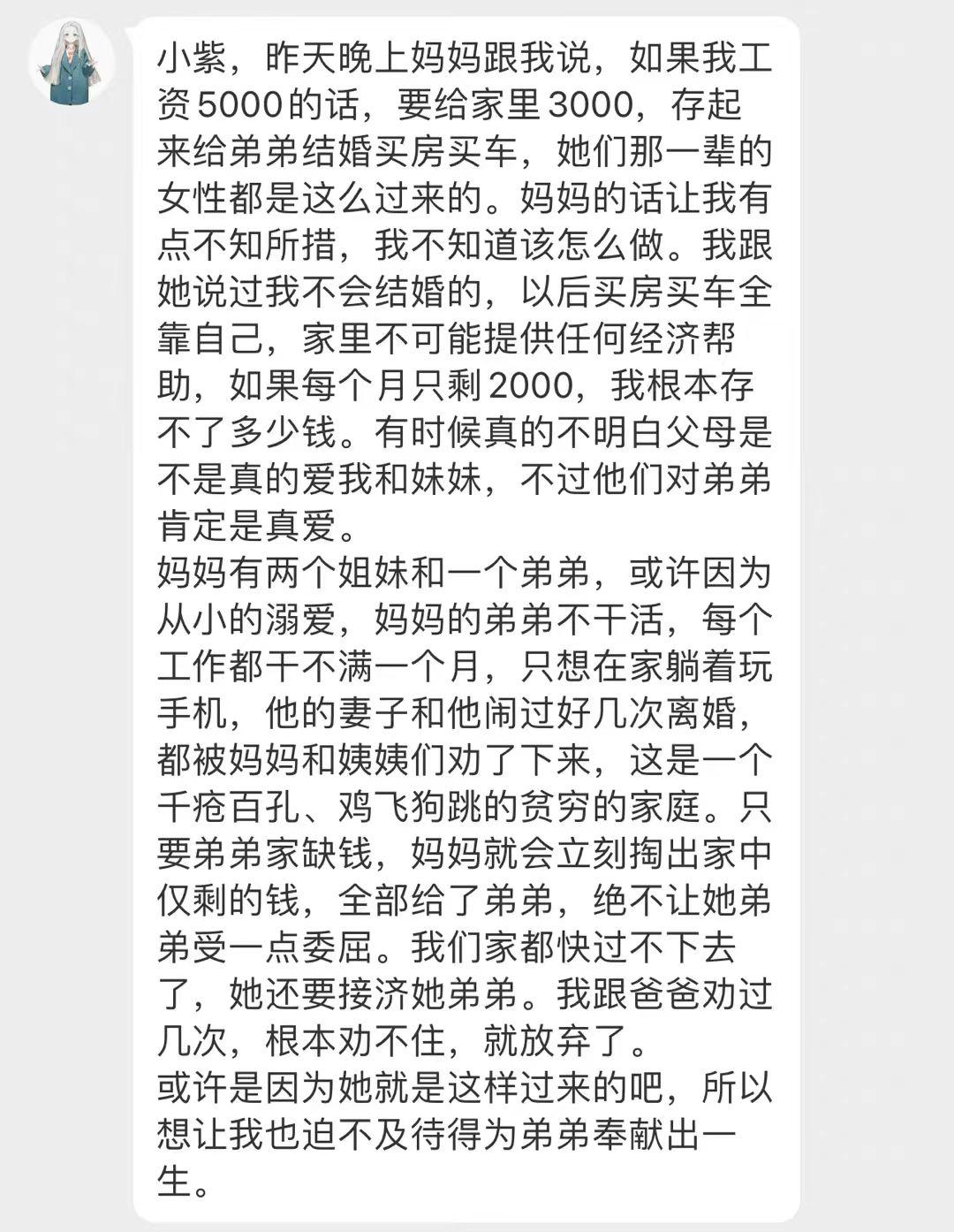 小紫，昨天晚上妈妈跟我说，如果我工资5000的话，要给家里3000，存起来给弟弟结婚买房买车，她们那一辈的女性都是这么过来的。妈妈的话让我有点不知所措，我不知道该怎么做。我跟她说过我不会结婚的，以后买房买车全靠自己，家里不可能提供任何经济帮助，如果每个月只剩2000，我根本存不了多少钱。有时候真的不明白父母是不是真的爱我和妹妹，不过他们对弟弟肯定是真爱。
妈妈有两个姐妹和一个弟弟，或许因为从小的溺爱，妈妈的弟弟不干活，每个工作都干不满一个月，只想在家躺着玩手机，他的妻子和他闹过好几次离婚，都被妈妈和姨姨们劝了下来，这是一个千疮百孔、鸡飞狗跳的贫穷的家庭。只要弟弟家缺钱，妈妈就会立刻掏出家中仅剩的钱，全部给了弟弟，绝不让她弟弟受一点委屈。我们家都快过不下去了，她还要接济她弟弟。我跟爸爸劝过几次，根本劝不住，就放弃了。
或许是因为她就是这样过来的吧，所以想让我也迫不及待得为弟弟奉献出一生。